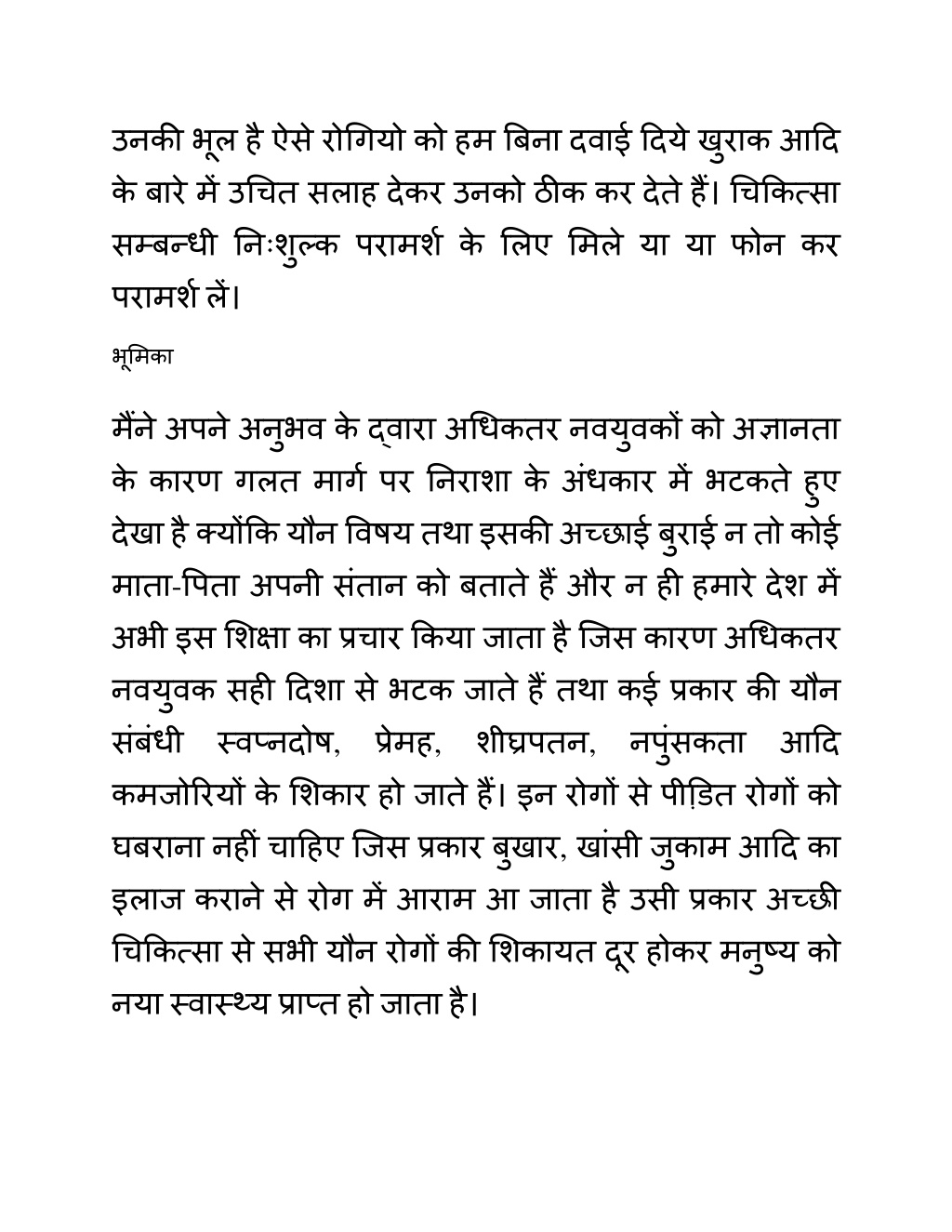 उनकी भूल है ऐसे रोगियो को हम बिना दवाई दिये खुराक आदि के बारे में उचित सलाह देकर उनको ठीक कर देते हैं। चिकित्सा सम्बन्धी निःशुल्क परामर्श के लिए मिले या या फोन कर परामर्श लें।

भूमिका

मैंने अपने अनुभव के द्वारा अधिकतर नवयुवकों को अज्ञानता के कारण गलत मार्ग पर निराशा के अंधकार में भटकते हुए देखा है क्योंकि यौन विषय तथा इसकी अच्छाई बुराई न तो कोई माता-पिता अपनी संतान को बताते हैं और न ही हमारे देश में अभी इस शिक्षा का प्रचार किया जाता है जिस कारण अधिकतर नवयुवक सही दिशा से भटक जाते हैं तथा कई प्रकार की यौन संबंधी स्वप्नदोष, प्रेमह, शीघ्रपतन, नपुंसकता आदि कमजोरियों के शिकार हो जाते हैं। इन रोगों से पीड़ित रोगों को घबराना नहीं चाहिए जिस प्रकार बुखार, खांसी जुकाम आदि का इलाज कराने से रोग में आराम आ जाता है उसी प्रकार अच्छी चिकित्सा से सभी यौन रोगों की शिकायत दूर होकर मनुष्य को नया स्वास्थ्य प्राप्त हो जाता है।